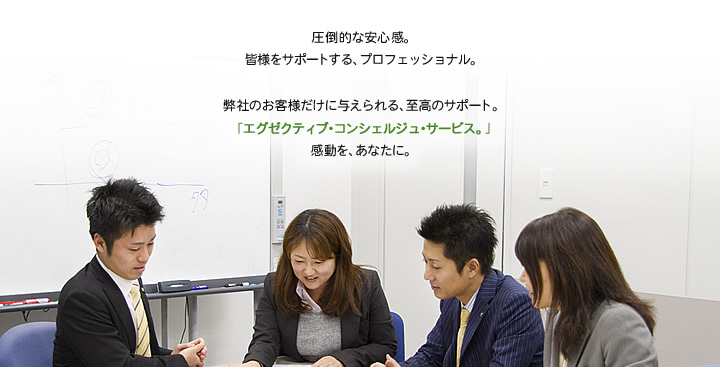 圧倒的な安心感。
皆様をサポートする、プロフェッショナル。

弊社のお客様だけに与えられる、至高のサポート。
「エグゼクティブ・コンシェルジュ・サービス。」
感動を、あなたに。